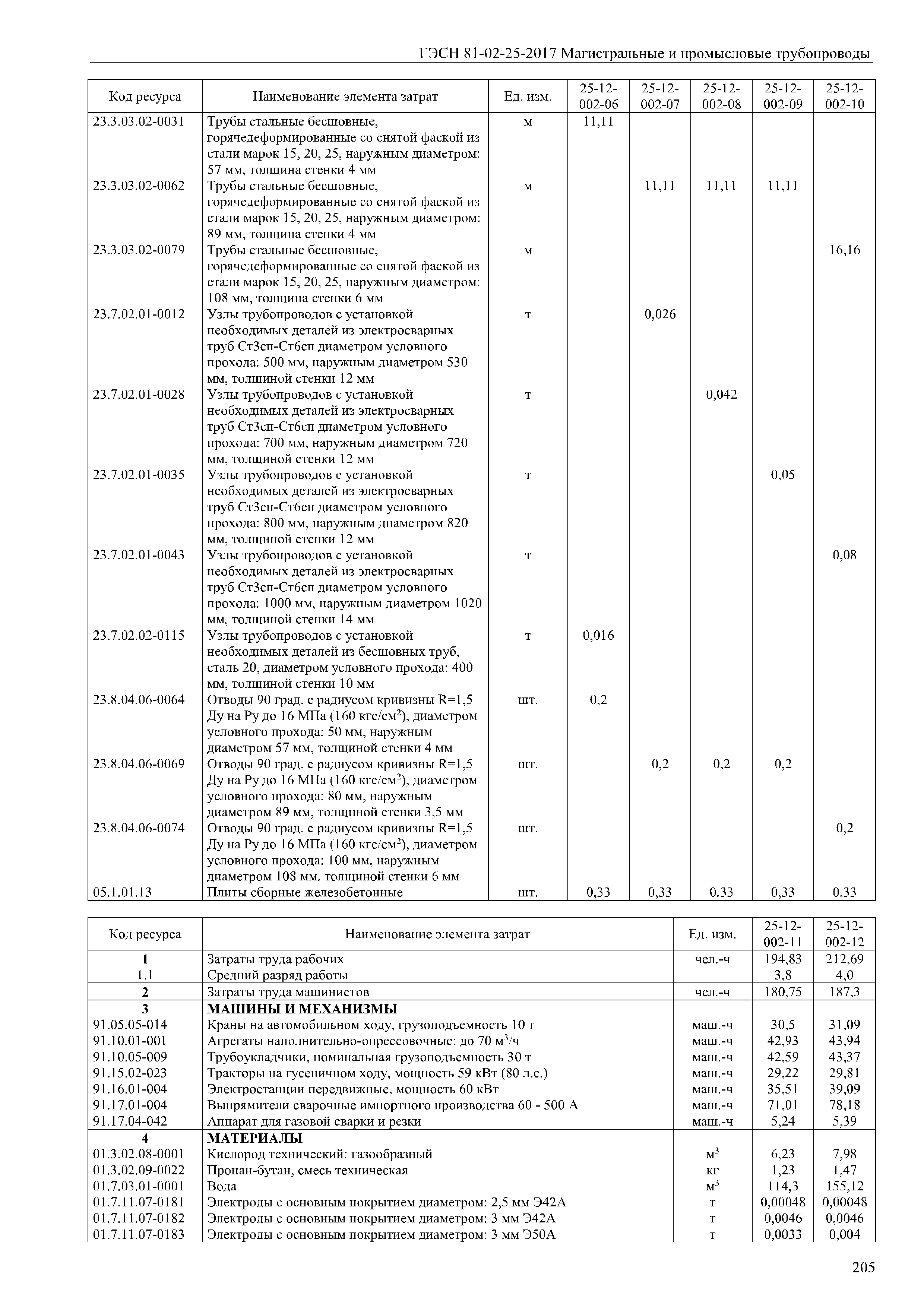 ГЭСН 81-02-25-2017 Магистральные и промысловые трубопроводы

| Код ресурса | Наименование элемента затрат | Ед. изм. | 25-12-002-06 | 25-12-002-07 | 25-12-002-08 | 25-12-002-09 | 25-12-002-10 |
|---|---|---|---|---|---|---|---|
| 23.3.03.02-0031 | Трубы стальные бесшовные, горячедеформированные со снятой фаской из стали марок 15, 20, 25, наружным диаметром: 57 мм, толщина стенки 4 мм | м | 11,11 | | | | |
| 23.3.03.02-0062 | Трубы стальные бесшовные, горячедеформированные со снятой фаской из стали марок 15, 20, 25, наружным диаметром: 89 мм, толщина стенки 4 мм | м | | 11,11 | 11,11 | 11,11 | |
| 23.3.03.02-0079 | Трубы стальные бесшовные, горячедеформированные со снятой фаской из стали марок 15, 20, 25, наружным диаметром: 108 мм, толщина стенки 6 мм | м | | | | | 16,16 |
| 23.7.02.01-0012 | Узлы трубопроводов с установкой необходимых деталей из электросварных труб Ст3сп-Ст6сп диаметром условного прохода: 500 мм, наружным диаметром 530 мм, толщиной стенки 12 мм | т | | 0,026 | | | |
| 23.7.02.01-0028 | Узлы трубопроводов с установкой необходимых деталей из электросварных труб Ст3сп-Ст6сп диаметром условного прохода: 700 мм, наружным диаметром 720 мм, толщиной стенки 12 мм | т | | | 0,042 | | |
| 23.7.02.01-0035 | Узлы трубопроводов с установкой необходимых деталей из электросварных труб Ст3сп-Ст6сп диаметром условного прохода: 800 мм, наружным диаметром 820 мм, толщиной стенки 12 мм | т | | | | 0,05 | |
| 23.7.02.01-0043 | Узлы трубопроводов с установкой необходимых деталей из электросварных труб Ст3сп-Ст6сп диаметром условного прохода: 1000 мм, наружным диаметром 1020 мм, толщиной стенки 14 мм | т | | | | | 0,08 |
| 23.7.02.02-0115 | Узлы трубопроводов с установкой необходимых деталей из бесшовных труб, сталь 20, диаметром условного прохода: 400 мм, толщиной стенки 10 мм | т | 0,016 | | | | |
| 23.8.04.06-0064 | Отводы 90 град. с радиусом кривизны R=1,5 Ду на Ру до 16 МПа (160 кгс/см$^2$), диаметром условного прохода: 50 мм, наружным диаметром 57 мм, толщиной стенки 4 мм | шт. | 0,2 | | | | |
| 23.8.04.06-0069 | Отводы 90 град. с радиусом кривизны R=1,5 Ду на Ру до 16 МПа (160 кгс/см$^2$), диаметром условного прохода: 80 мм, наружным диаметром 89 мм, толщиной стенки 3,5 мм | шт. | | 0,2 | 0,2 | 0,2 | |
| 23.8.04.06-0074 | Отводы 90 град. с радиусом кривизны R=1,5 Ду на Ру до 16 МПа (160 кгс/см$^2$), диаметром условного прохода: 100 мм, наружным диаметром 108 мм, толщиной стенки 6 мм | шт. | | | | | 0,2 |
| 05.1.01.13 | Плиты сборные железобетонные | шт. | 0,33 | 0,33 | 0,33 | 0,33 | 0,33 |

| Код ресурса | Наименование элемента затрат | Ед. изм. | 25-12-002-11 | 25-12-002-12 |
|---|---|---|---|---|
| 1 | Затраты труда рабочих | чел.-ч | 194,83 | 212,69 |
| 1.1 | Средний разряд работы | | 3,8 | 4,0 |
| 2 | Затраты труда машинистов | чел.-ч | 180,75 | 187,3 |
| 3 | МАШИНЫ И МЕХАНИЗМЫ | | | |
| 91.05.05-014 | Краны на автомобильном ходу, грузоподъемность 10 т | маш.-ч | 30,5 | 31,09 |
| 91.10.01-001 | Агрегаты наполнительно-опрессовочные: до 70 м$^3$/ч | маш.-ч | 42,93 | 43,94 |
| 91.10.05-009 | Трубоукладчики, номинальная грузоподъемность 30 т | маш.-ч | 42,59 | 43,37 |
| 91.15.02-023 | Тракторы на гусеничном ходу, мощность 59 кВт (80 л.с.) | маш.-ч | 29,22 | 29,81 |
| 91.16.01-004 | Электростанции передвижные, мощность 60 кВт | маш.-ч | 35,51 | 39,09 |
| 91.17.01-004 | Выпрямители сварочные импортного производства 60 - 500 А | маш.-ч | 71,01 | 78,18 |
| 91.17.04-042 | Аппарат для газовой сварки и резки | маш.-ч | 5,24 | 5,39 |
| 4 | МАТЕРИАЛЫ | | | |
| 01.3.02.08-0001 | Кислород технический: газообразный | м$^3$ | 6,23 | 7,98 |
| 01.3.02.09-0022 | Пропан-бутан, смесь техническая | кг | 1,23 | 1,47 |
| 01.7.03.01-0001 | Вода | м$^3$ | 114,3 | 155,12 |
| 01.7.11.07-0181 | Электроды с основным покрытием диаметром: 2,5 мм Э42А | т | 0,00048 | 0,00048 |
| 01.7.11.07-0182 | Электроды с основным покрытием диаметром: 3 мм Э42А | т | 0,0046 | 0,0046 |
| 01.7.11.07-0183 | Электроды с основным покрытием диаметром: 3 мм Э50А | т | 0,0033 | 0,004 |

205